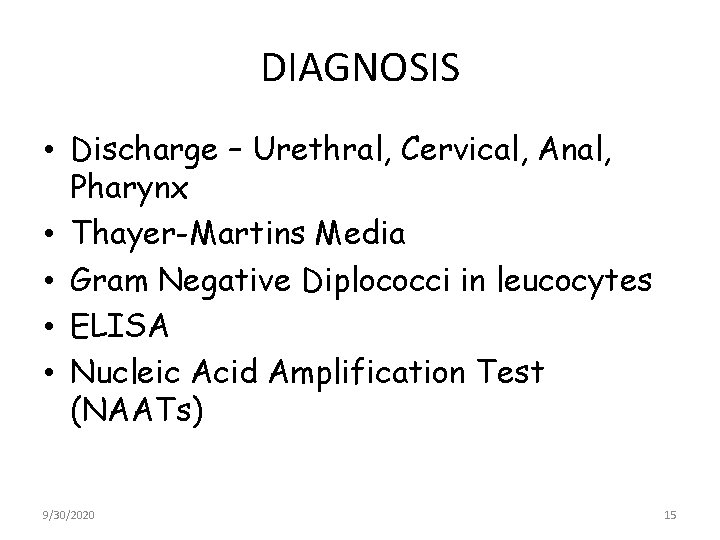 DIAGNOSIS

• Discharge – Urethral, Cervical, Anal, Pharynx
• Thayer-Martins Media
• Gram Negative Diplococci in leucocytes
• ELISA
• Nucleic Acid Amplification Test (NAATs)

9/30/2020

15